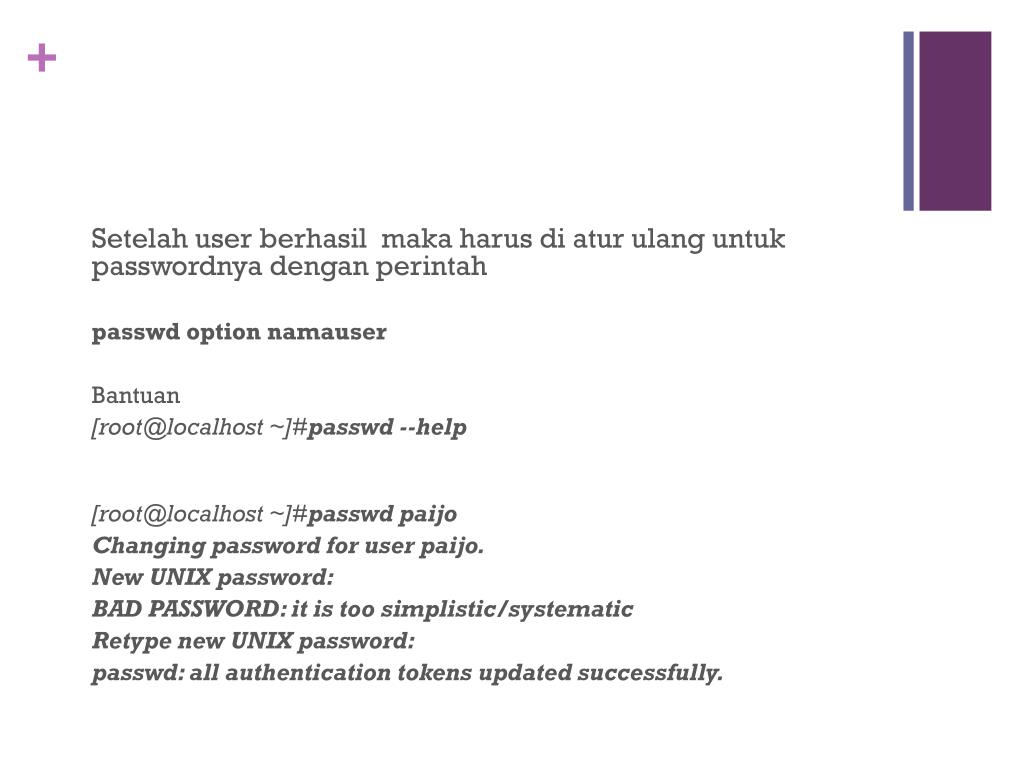 +

Setelah user berhasil maka harus di atur ulang untuk passwordnya dengan perintah

passwd option namauser

Bantuan
[root@localhost ~]#passwd --help

[root@localhost ~]#passwd paijo
Changing password for user paijo.
New UNIX password:
BAD PASSWORD: it is too simplistic/systematic
Retype new UNIX password:
passwd: all authentication tokens updated successfully.